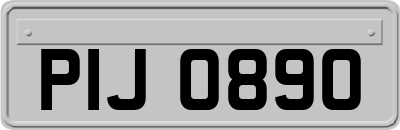 PIJ 0890